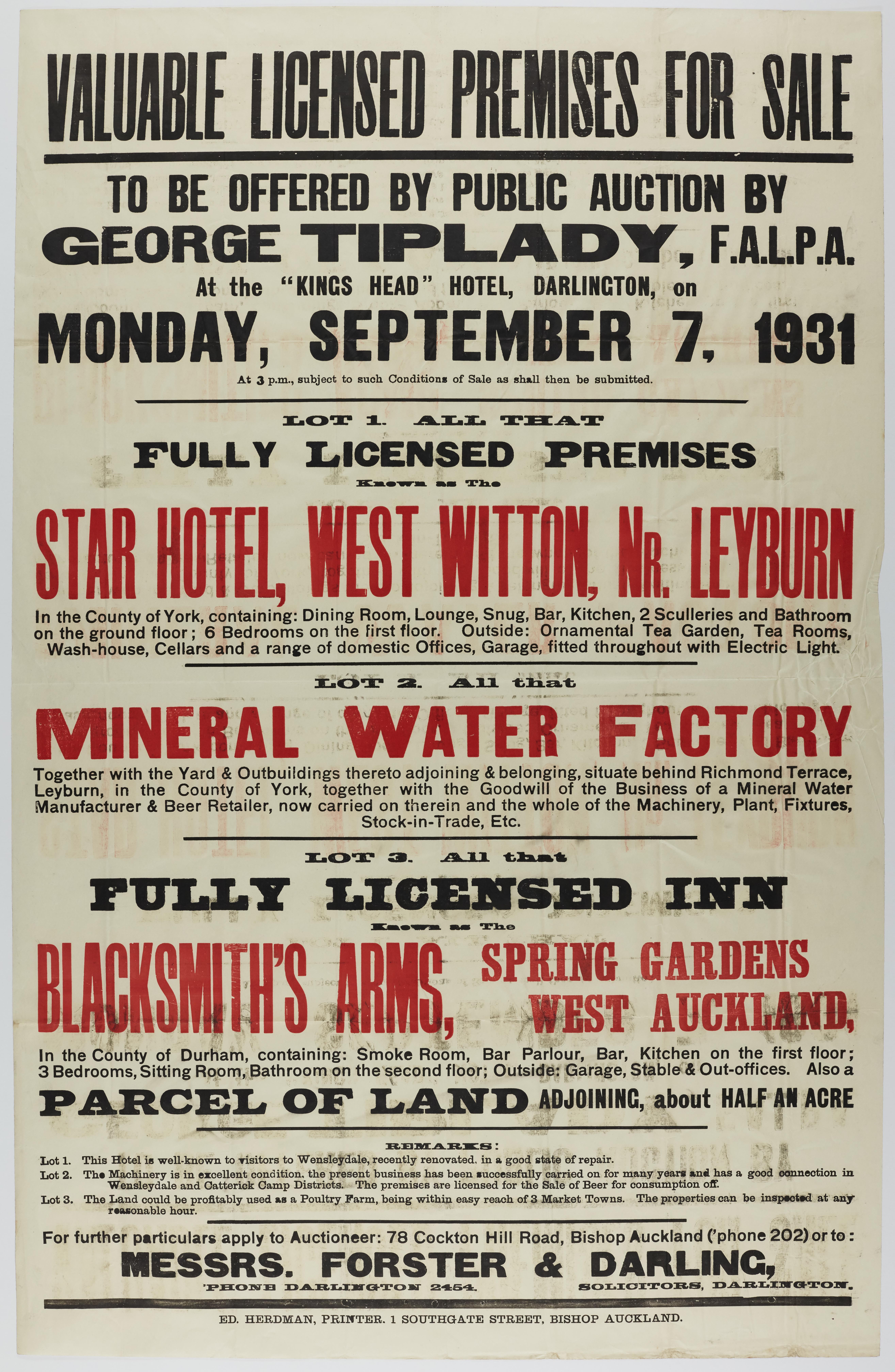 VALUABLE LICENSED PREMISES FOR SALE

TO BE OFFERED BY PUBLIC AUCTION BY
GEORGE TIPLADY, F.A.L.P.A.
At the "KINGS HEAD" HOTEL, DARLINGTON, on
MONDAY, SEPTEMBER 7, 1931

At 3 p.m., subject to such Conditions of Sale as shall then be submitted.

LOT 1. ALL THAT
FULLY LICENSED PREMISES
Known as The
STAR HOTEL, WEST WITTON, NR. LEYBURN

In the County of York, containing: Dining Room, Lounge, Snug, Bar, Kitchen, 2 Sculleries and Bathroom on the ground floor; 6 Bedrooms on the first floor. Outside: Ornamental Tea Garden, Tea Rooms, Wash-house, Cellars and a range of domestic Offices, Garage, fitted throughout with Electric Light.

LOT 2. All that
MINERAL WATER FACTORY

Together with the Yard & Outbuildings thereto adjoining & belonging, situate behind Richmond Terrace, Leyburn, in the County of York, together with the Goodwill of the Business of a Mineral Water Manufacturer & Beer Retailer, now carried on therein and the whole of the Machinery, Plant, Fixtures, Stock-in-Trade, Etc.

LOT 3. All that
FULLY LICENSED INN
Known as The
BLACKSMITH'S ARMS, SPRING GARDENS
WEST AUCKLAND,

In the County of Durham, containing: Smoke Room, Bar Parlour, Bar, Kitchen on the first floor; 3 Bedrooms, Sitting Room, Bathroom on the second floor; Outside: Garage, Stable & Out-offices. Also a
PARCEL OF LAND ADJOINING, about HALF AN ACRE

REMARKS:
Lot 1. This Hotel is well-known to visitors to Wensleydale, recently renovated, in a good state of repair.
Lot 2. The Machinery is in excellent condition, the present business has been successfully carried on for many years and has a good connection in Wensleydale and Catterick Camp Districts. The premises are licensed for the Sale of Beer for consumption off.
Lot 3. The Land could be profitably used as a Poultry Farm, being within easy reach of 3 Market Towns. The properties can be inspected at any reasonable hour.

For further particulars apply to Auctioneer: 78 Cockton Hill Road, Bishop Auckland ('phone 202) or to:
MESSRS. FORSTER & DARLING,
'PHONE DARLINGTON 2454. SOLICITORS, DARLINGTON.

ED. HERDMAN, PRINTER. 1 SOUTHGATE STREET, BISHOP AUCKLAND.